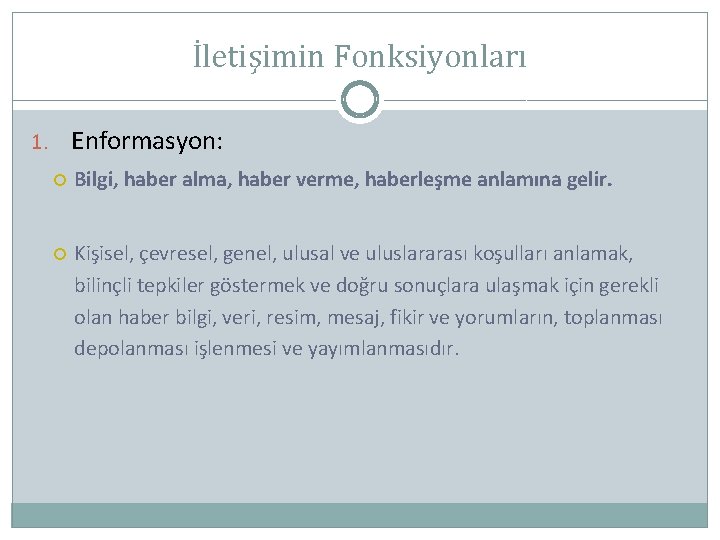 İletişimin Fonksiyonları

1. Enformasyon:

Bilgi, haber alma, haber verme, haberleşme anlamına gelir.

Kişisel, çevresel, genel, ulusal ve uluslararası koşulları anlamak, bilinçli tepkiler göstermek ve doğru sonuçlara ulaşmak için gerekli olan haber bilgi, veri, resim, mesaj, fikir ve yorumların, toplanması depolanması işlenmesi ve yayımlanmasıdır.